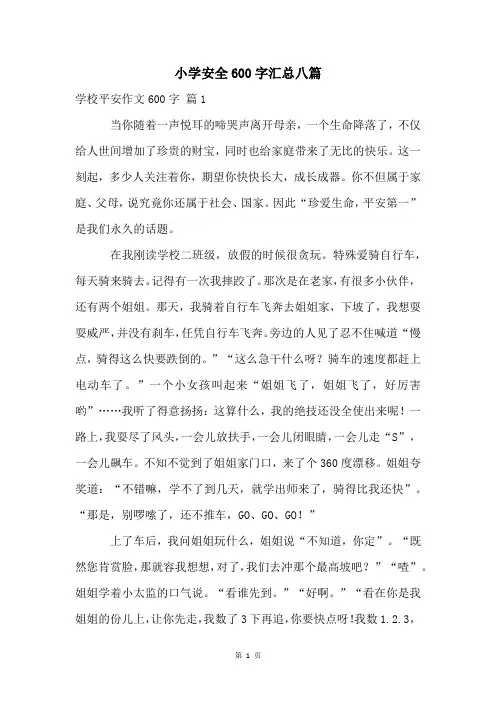 小学安全600字汇总八篇

学校平安作文600字 篇1

当你随着一声悦耳的啼哭声离开母亲，一个生命降落了，不仅给人世间增加了珍贵的财宝，同时也给家庭带来了无比的快乐。这一刻起，多少人关注着你，期望你快快长大，成长成器。你不但属于家庭、父母，说究竟你还属于社会、国家。因此“珍爱生命，平安第一”是我们永久的话题。

在我刚读学校二班级，放假的时候很贪玩。特殊爱骑自行车，每天骑来骑去。记得有一次我摔跤了。那次是在老家，有很多小伙伴，还有两个姐姐。那天，我骑着自行车飞奔去姐姐家，下坡了，我想耍耍威严，并没有刹车，任凭自行车飞奔。旁边的人见了忍不住喊道“慢点，骑得这么快要跌倒的。”“这么急干什么呀？骑车的速度都赶上电动车了。”一个小女孩叫起来“姐姐飞了，姐姐飞了，好厉害哟”……我听了得意扬扬：这算什么，我的绝技还没全使出来呢！一路上，我耍尽了风头，一会儿放扶手，一会儿闭眼睛，一会儿走“S”，一会儿飙车。不知不觉到了姐姐家门口，来了个360度漂移。姐姐夸奖道：“不错嘛，学不了到几天，就学出师来了，骑得比我还快”。“那是，别啰嗦了，还不推车，GO、GO、GO！”

上了车后，我问姐姐玩什么，姐姐说“不知道，你定”。“既然您肯赏脸，那就容我想想，对了，我们去冲那个最高坡吧？”“喳”。姐姐学着小太监的口气说。“看谁先到。”“好啊。”“看在你是我姐姐的份儿上，让你先走，我数了3下再追，你要快点呀!我数1.2.3，

第 1 页